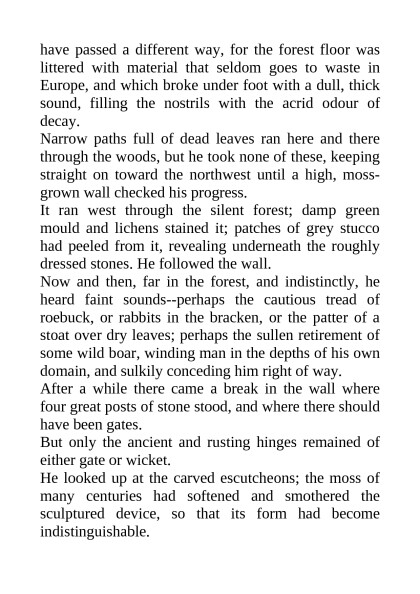 have passed a different way, for the forest floor was littered with material that seldom goes to waste in Europe, and which broke under foot with a dull, thick sound, filling the nostrils with the acrid odour of decay.

Narrow paths full of dead leaves ran here and there through the woods, but he took none of these, keeping straight on toward the northwest until a high, moss-grown wall checked his progress.

It ran west through the silent forest; damp green mould and lichens stained it; patches of grey stucco had peeled from it, revealing underneath the roughly dressed stones. He followed the wall.

Now and then, far in the forest, and indistinctly, he heard faint sounds--perhaps the cautious tread of roebuck, or rabbits in the bracken, or the patter of a stoat over dry leaves; perhaps the sullen retirement of some wild boar, winding man in the depths of his own domain, and sulkily conceding him right of way.

After a while there came a break in the wall where four great posts of stone stood, and where there should have been gates.

But only the ancient and rusting hinges remained of either gate or wicket.

He looked up at the carved escutcheons; the moss of many centuries had softened and smothered the sculptured device, so that its form had become indistinguishable.